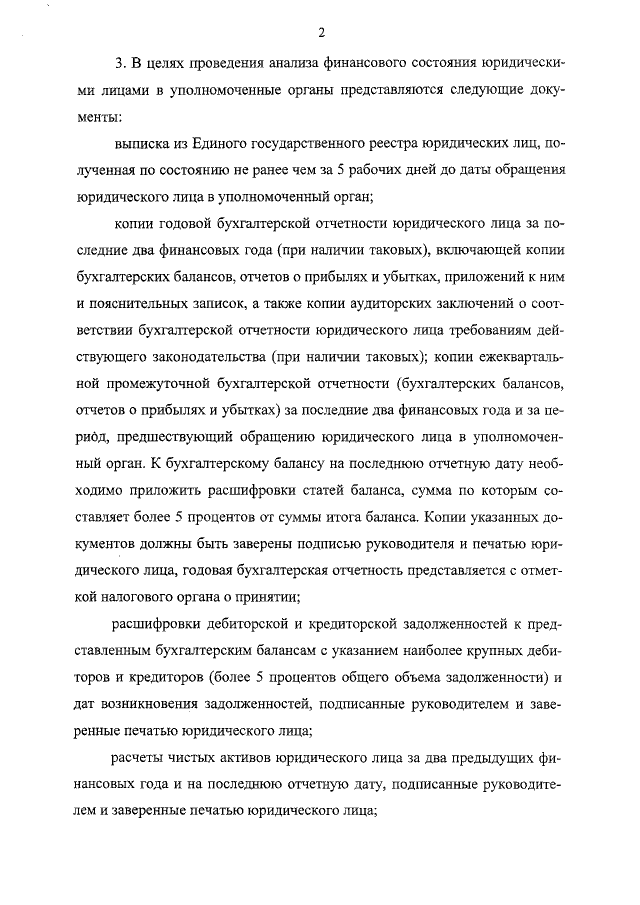 2

3. В целях проведения анализа финансового состояния юридическими лицами в уполномоченные органы представляются следующие документы:

выписка из Единого государственного реестра юридических лиц, полученная по состоянию не ранее чем за 5 рабочих дней до даты обращения юридического лица в уполномоченный орган;

копии годовой бухгалтерской отчетности юридического лица за последние два финансовых года (при наличии таковых), включающей копии бухгалтерских балансов, отчетов о прибылях и убытках, приложений к ним и пояснительных записок, а также копии аудиторских заключений о соответствии бухгалтерской отчетности юридического лица требованиям действующего законодательства (при наличии таковых); копии ежеквартальной промежуточной бухгалтерской отчетности (бухгалтерских балансов, отчетов о прибылях и убытках) за последние два финансовых года и за период, предшествующий обращению юридического лица в уполномоченный орган. К бухгалтерскому балансу на последнюю отчетную дату необходимо приложить расшифровки статей баланса, сумма по которым составляет более 5 процентов от суммы итога баланса. Копии указанных документов должны быть заверены подписью руководителя и печатью юридического лица, годовая бухгалтерская отчетность представляется с отметкой налогового органа о принятии;

расшифровки дебиторской и кредиторской задолженностей к представленным бухгалтерским балансам с указанием наиболее крупных дебиторов и кредиторов (более 5 процентов общего объема задолженности) и дат возникновения задолженностей, подписанные руководителем и заверенные печатью юридического лица;

расчеты чистых активов юридического лица за два предыдущих финансовых года и на последнюю отчетную дату, подписанные руководителем и заверенные печатью юридического лица;